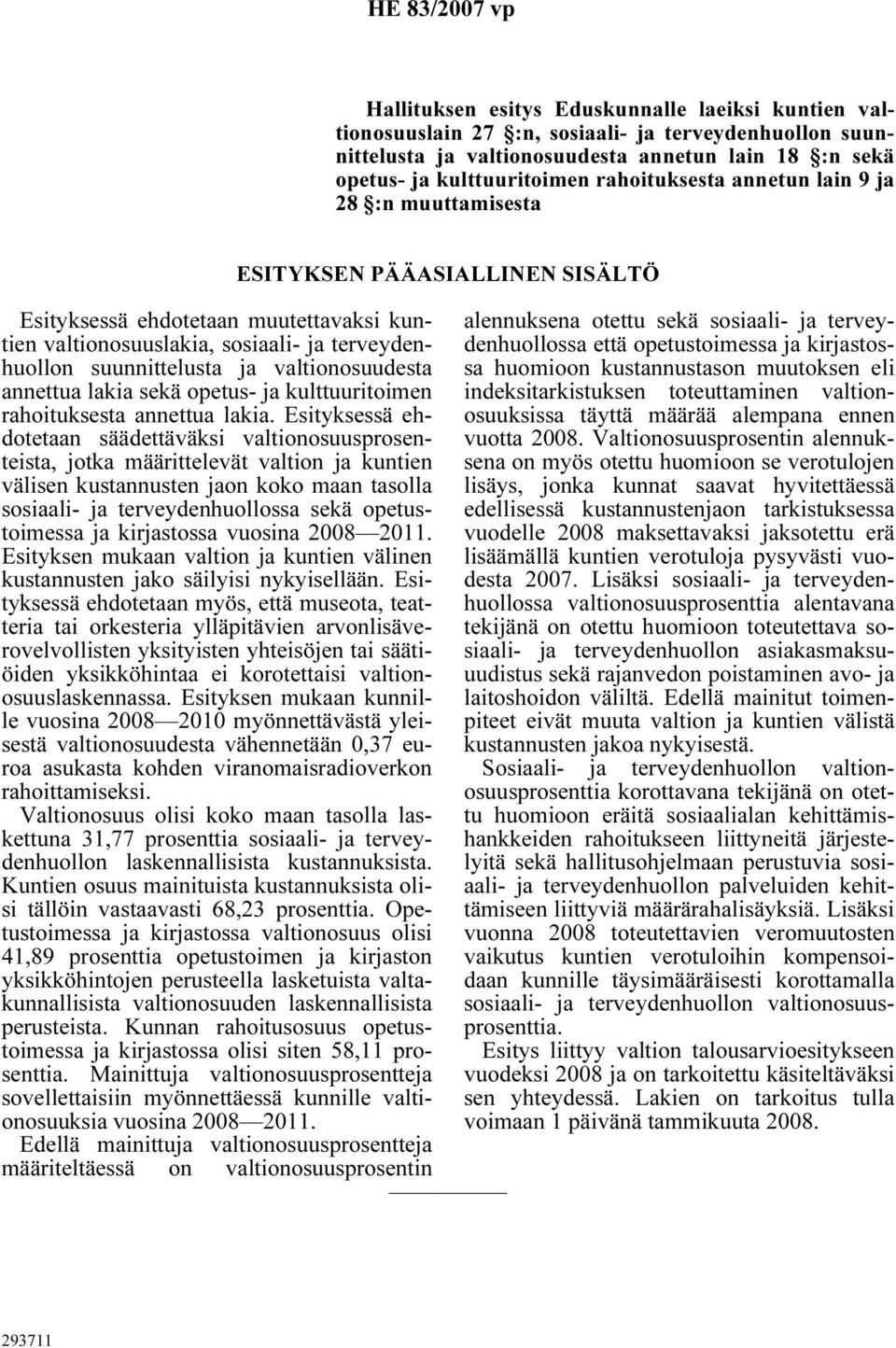 HE 83/2007 vp

Hallituksen esitys Eduskunnalle laeiksi kuntien valtionosuuslain 27 §:n, sosiaali- ja terveydenhuollon suunnittelusta ja valtionosuudesta annetun lain 18 §:n sekä opetus- ja kulttuuritoimen rahoituksesta annetun lain 9 ja 28 §:n muuttamisesta

ESITYKSEN PÄÄASIALLINEN SISÄLTÖ

Esityksessä ehdotetaan muutettavaksi kuntien valtionosuuslakia, sosiaali- ja terveydenhuollon suunnittelusta ja valtionosuudesta annettua lakia sekä opetus- ja kulttuuritoimen rahoituksesta annettua lakia. Esityksessä ehdotetaan säädettäväksi valtionosuusprosenteista, jotka määrittelevät valtion ja kuntien välisen kustannusten jaon koko maan tasolla sosiaali- ja terveydenhuollossa sekä opetustoimessa ja kirjastossa vuosina 2008—2011. Esityksen mukaan valtion ja kuntien välinen kustannusten jako säilyisi nykyisellään. Esityksessä ehdotetaan myös, että museota, teatteria tai orkesteria ylläpitävien arvonlisäverovelvollisten yksityisten yhteisöjen tai säätiöiden yksikköhintaa ei korotettaisi valtionosuuslaskennassa. Esityksen mukaan kunnille vuosina 2008—2010 myönnettävästä yleisestä valtionosuudesta vähennetään 0,37 euroa asukasta kohden viranomaisradioverkon rahoittamiseksi.

Valtionosuus olisi koko maan tasolla laskettuna 31,77 prosenttia sosiaali- ja terveydenhuollon laskennallisista kustannuksista. Kuntien osuus mainituista kustannuksista olisi tällöin vastaavasti 68,23 prosenttia. Opetustoimessa ja kirjastossa valtionosuus olisi 41,89 prosenttia opetustoimen ja kirjaston yksikköhintojen perusteella lasketuista valtakunnallisista valtionosuuden laskennallisista perusteista. Kunnan rahoitusosuus opetustoimessa ja kirjastossa olisi siten 58,11 prosenttia. Mainittuja valtionosuusprosentteja sovellettaisiin myönnettäessä kunnille valtionosuuksia vuosina 2008—2011.

Edellä mainittuja valtionosuusprosentteja määriteltäessä on valtionosuusprosentin alennuksena otettu sekä sosiaali- ja terveydenhuollossa että opetustoimessa ja kirjastossa huomioon kustannustason muutoksen eli indeksitarkistuksen toteuttaminen valtionosuuksissa täyttä määrää alempana ennen vuotta 2008. Valtionosuusprosentin alennuksena on myös otettu huomioon se verotulojen lisäys, jonka kunnat saavat hyvitettäessä edellisessä kustannustenjaon tarkistuksessa vuodelle 2008 maksettavaksi jaksotettu erä lisäämällä kuntien verotuloja pysyvästi vuodesta 2007. Lisäksi sosiaali- ja terveydenhuollossa valtionosuusprosenttia alentavana tekijänä on otettu huomioon toteutettava sosiaali- ja terveydenhuollon asiakasmaksuuudistus sekä rajanvedon poistaminen avo- ja laitoshoidon väliltä. Edellä mainitut toimenpiteet eivät muuta valtion ja kuntien välistä kustannusten jakoa nykyisestä.

Sosiaali- ja terveydenhuollon valtionosuusprosenttia korottavana tekijänä on otettu huomioon eräitä sosiaalialan kehittämishankkeiden rahoitukseen liittyneitä järjestelyitä sekä hallitusohjelmaan perustuvia sosiaali- ja terveydenhuollon palveluiden kehittämiseen liittyviä määrärahalisäyksiä. Lisäksi vuonna 2008 toteutettavien veromuutosten vaikutus kuntien verotuloihin kompensoidaan kunnille täysimääräisesti korottamalla sosiaali- ja terveydenhuollon valtionosuusprosenttia.

Esitys liittyy valtion talousarvioesitykseen vuodeksi 2008 ja on tarkoitettu käsiteltäväksi sen yhteydessä. Lakien on tarkoitus tulla voimaan 1 päivänä tammikuuta 2008.

293711